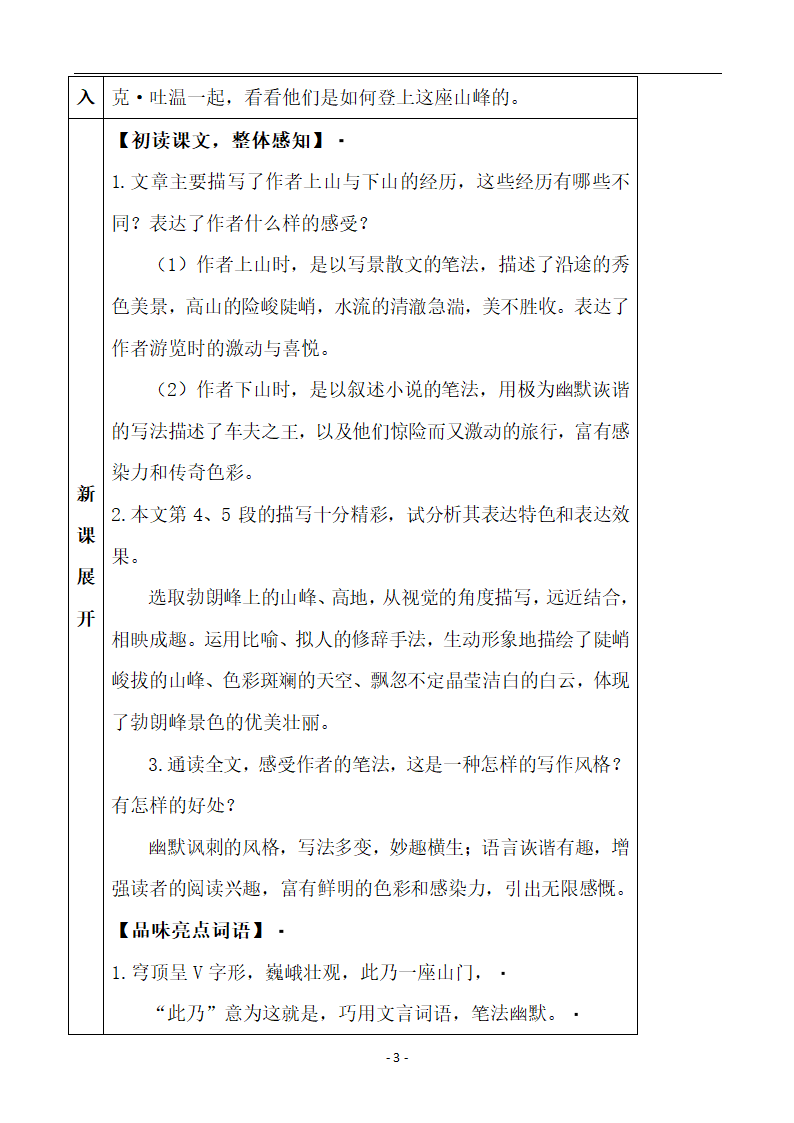 | 入 | 克·吐温一起，看看他们是如何登上这座山峰的。 |
|---|---|
| 新课展开 | 【初读课文，整体感知】·<br>1.文章主要描写了作者上山与下山的经历，这些经历有哪些不同？表达了作者什么样的感受？<br>（1）作者上山时，是以写景散文的笔法，描述了沿途的秀色美景，高山的险峻陡峭，水流的清澈急湍，美不胜收。表达了作者游览时的激动与喜悦。<br>（2）作者下山时，是以叙述小说的笔法，用极为幽默诙谐的写法描述了车夫之王，以及他们惊险而又激动的旅行，富有感染力和传奇色彩。<br>2.本文第 4、5 段的描写十分精彩，试分析其表达特色和表达效果。<br>选取勃朗峰上的山峰、高地，从视觉的角度描写，远近结合，相映成趣。运用比喻、拟人的修辞手法，生动形象地描绘了陡峭峻拔的山峰、色彩斑斓的天空、飘忽不定晶莹洁白的白云，体现了勃朗峰景色的优美壮丽。<br>3.通读全文，感受作者的笔法，这是一种怎样的写作风格？有怎样的好处？<br>幽默讽刺的风格，写法多变，妙趣横生；语言诙谐有趣，增强读者的阅读兴趣，富有鲜明的色彩和感染力，引出无限感慨。<br>【品味亮点词语】·<br>1.穹顶呈 V 字形，巍峨壮观，此乃一座山门，·<br>“此乃”意为这就是，巧用文言词语，笔法幽默。· |

- 3 -